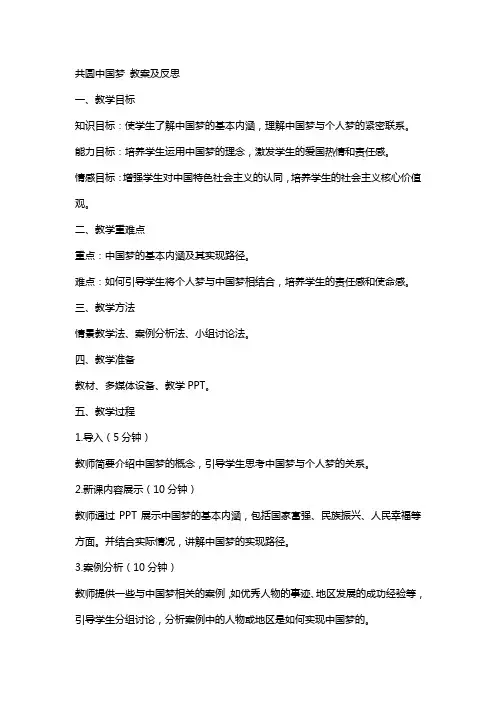 共圆中国梦 教案及反思

一、教学目标

知识目标：使学生了解中国梦的基本内涵，理解中国梦与个人梦的紧密联系。

能力目标：培养学生运用中国梦的理念，激发学生的爱国热情和责任感。

情感目标：增强学生对中国特色社会主义的认同，培养学生的社会主义核心价值观。

二、教学重难点

重点：中国梦的基本内涵及其实现路径。

难点：如何引导学生将个人梦与中国梦相结合，培养学生的责任感和使命感。

三、教学方法

情景教学法、案例分析法、小组讨论法。

四、教学准备

教材、多媒体设备、教学 PPT。

五、教学过程

1.导入（5 分钟）

教师简要介绍中国梦的概念，引导学生思考中国梦与个人梦的关系。

2.新课内容展示（10 分钟）

教师通过 PPT 展示中国梦的基本内涵，包括国家富强、民族振兴、人民幸福等方面。并结合实际情况，讲解中国梦的实现路径。

3.案例分析（10 分钟）

教师提供一些与中国梦相关的案例，如优秀人物的事迹、地区发展的成功经验等，引导学生分组讨论，分析案例中的人物或地区是如何实现中国梦的。